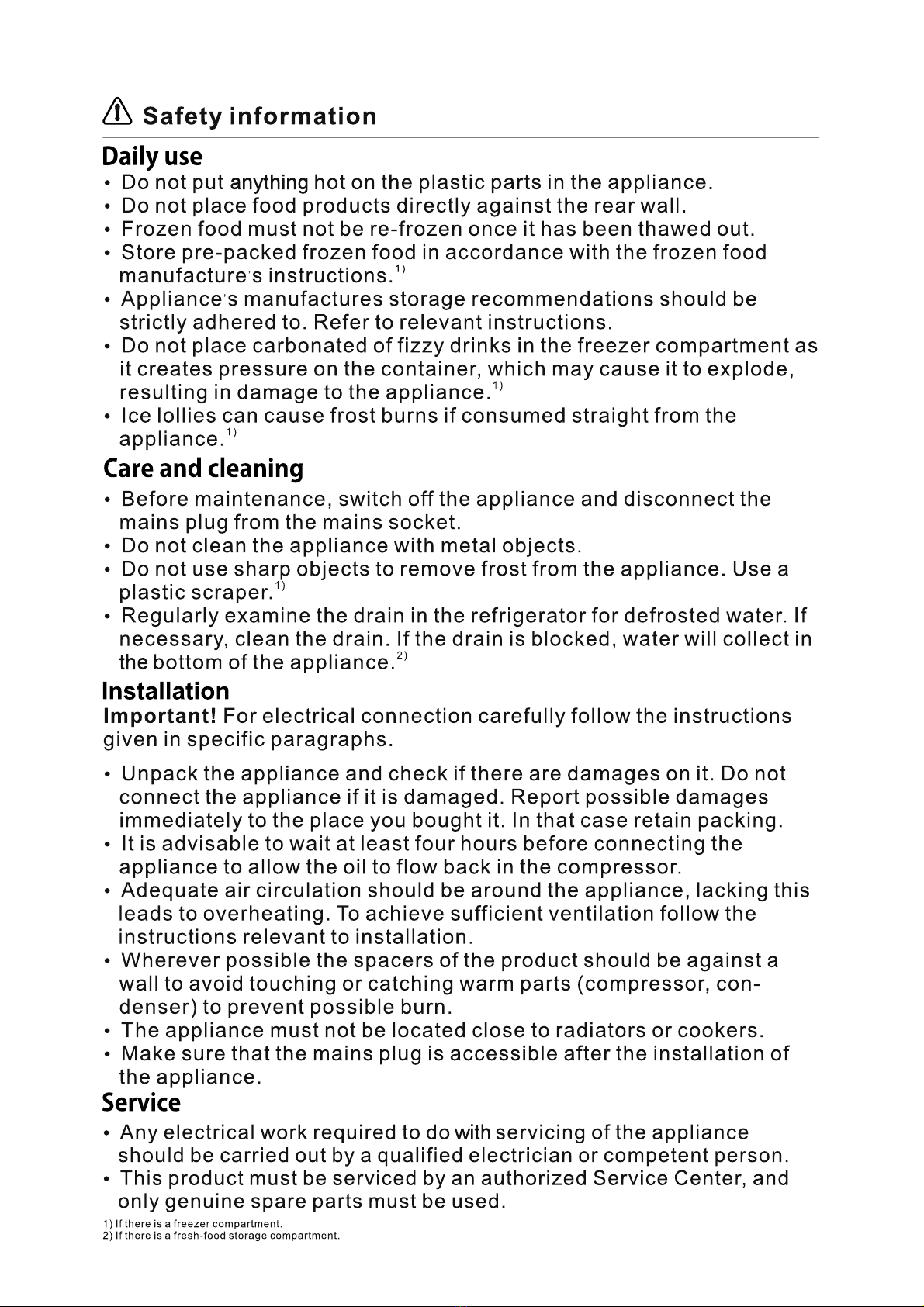 Safety information

Daily use

• Do not put anything hot on the plastic parts in the appliance.
• Do not place food products directly against the rear wall.
• Frozen food must not be re-frozen once it has been thawed out.
• Store pre-packed frozen food in accordance with the frozen food manufacture's instructions.$^{1)}$
• Appliance's manufactures storage recommendations should be strictly adhered to. Refer to relevant instructions.
• Do not place carbonated of fizzy drinks in the freezer compartment as it creates pressure on the container, which may cause it to explode, resulting in damage to the appliance.$^{1)}$
• Ice lollies can cause frost burns if consumed straight from the appliance.$^{1)}$

Care and cleaning

• Before maintenance, switch off the appliance and disconnect the mains plug from the mains socket.
• Do not clean the appliance with metal objects.
• Do not use sharp objects to remove frost from the appliance. Use a plastic scraper.$^{1)}$
• Regularly examine the drain in the refrigerator for defrosted water. If necessary, clean the drain. If the drain is blocked, water will collect in the bottom of the appliance.$^{2)}$

Installation

Important! For electrical connection carefully follow the instructions given in specific paragraphs.

• Unpack the appliance and check if there are damages on it. Do not connect the appliance if it is damaged. Report possible damages immediately to the place you bought it. In that case retain packing.
• It is advisable to wait at least four hours before connecting the appliance to allow the oil to flow back in the compressor.
• Adequate air circulation should be around the appliance, lacking this leads to overheating. To achieve sufficient ventilation follow the instructions relevant to installation.
• Wherever possible the spacers of the product should be against a wall to avoid touching or catching warm parts (compressor, condenser) to prevent possible burn.
• The appliance must not be located close to radiators or cookers.
• Make sure that the mains plug is accessible after the installation of the appliance.

Service

• Any electrical work required to do with servicing of the appliance should be carried out by a qualified electrician or competent person.
• This product must be serviced by an authorized Service Center, and only genuine spare parts must be used.

1) If there is a freezer compartment.
2) If there is a fresh-food storage compartment.